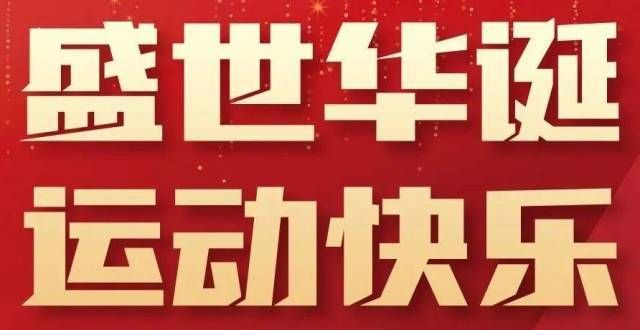 盛世华诞
运动快乐